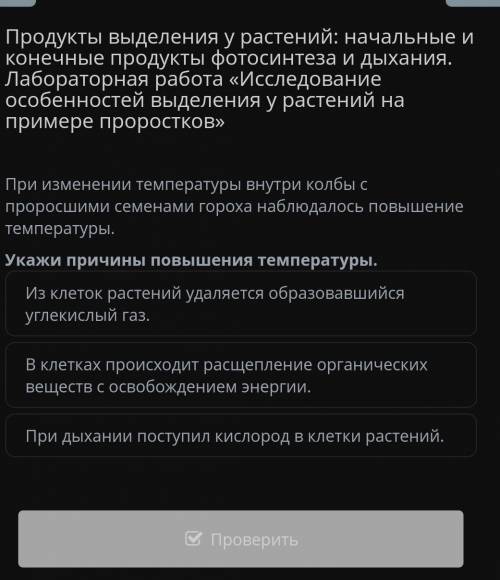 Продукты выделения у растений: начальные и конечные продукты фотосинтеза и дыхания. Лабораторная работа «Исследование особенностей выделения у растений на примере проростков»

При изменении температуры внутри колбы с проросшими семенами гороха наблюдалось повышение температуры.

Укажи причины повышения температуры.

Из клеток растений удаляется образовавшийся углекислый газ.

В клетках происходит расщепление органических веществ с освобождением энергии.

При дыхании поступил кислород в клетки растений.

Проверить